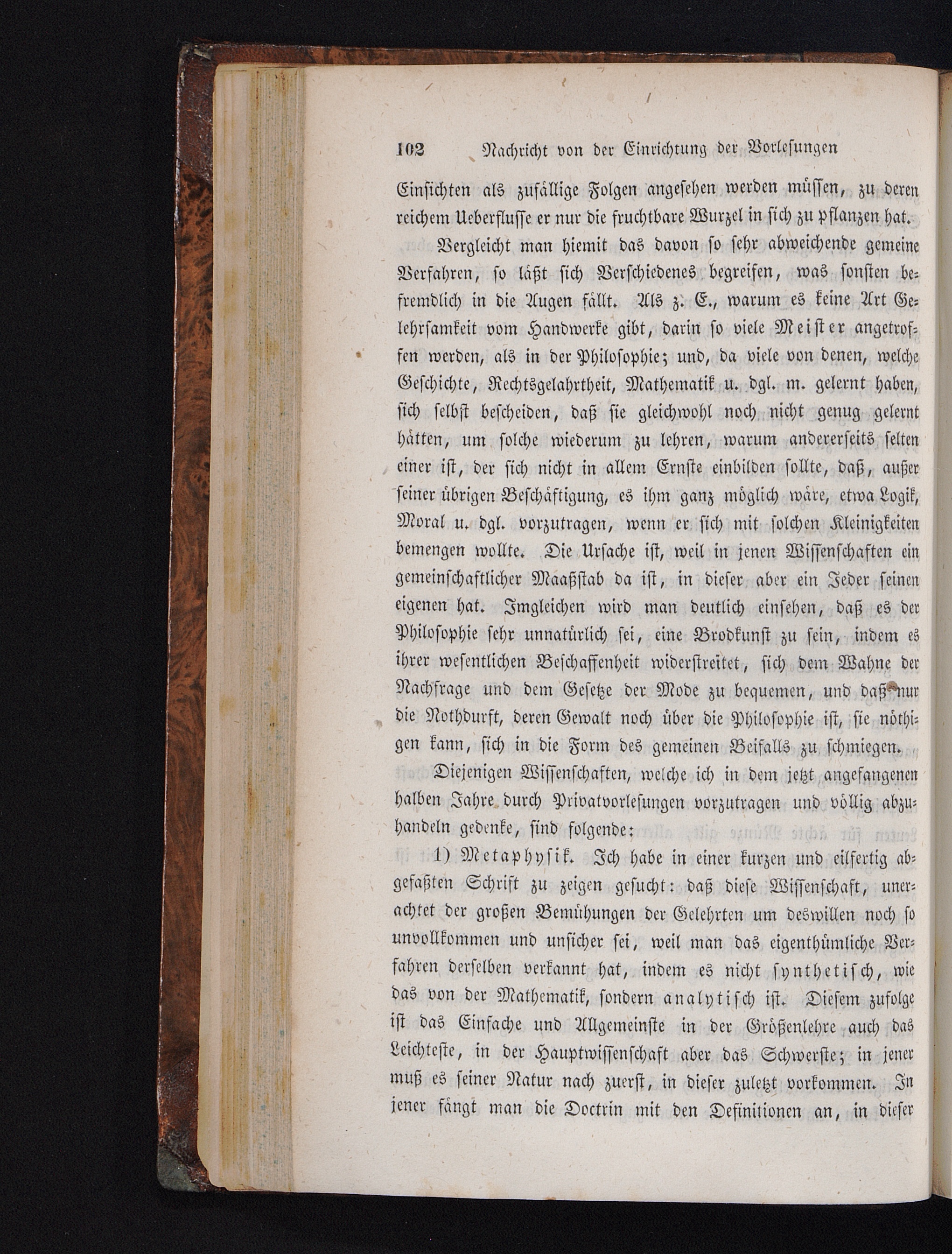 102 Nachricht von der Einrichtung der Vorlesungen

Einsichten als zufällige Folgen angesehen werden müssen, zu deren reichem Ueberflusse er nur die fruchtbare Wurzel in sich zu pflanzen hat.

Vergleicht man hiemit das davon so sehr abweichende gemeine Verfahren, so läßt sich Verschiedenes begreifen, was sonsten befremdlich in die Augen fällt. Als z. E., warum es keine Art Gelehrsamkeit vom Handwerke gibt, darin so viele Meister angetroffen werden, als in der Philosophie; und, da viele von denen, welche Geschichte, Rechtsgelahrtheit, Mathematik u. dgl. m. gelernt haben, sich selbst bescheiden, daß sie gleichwohl noch nicht genug gelernt hätten, um solche wiederum zu lehren, warum andererseits selten einer ist, der sich nicht in allem Ernste einbilden sollte, daß, außer seiner übrigen Beschäftigung, es ihm ganz möglich wäre, etwa Logik, Moral u. dgl. vorzutragen, wenn er sich mit solchen Kleinigkeiten bemengen wollte. Die Ursache ist, weil in jenen Wissenschaften ein gemeinschaftlicher Maaßstab da ist, in dieser aber ein Jeder seinen eigenen hat. Imgleichen wird man deutlich einsehen, daß es der Philosophie sehr unnatürlich sei, eine Brodkunst zu sein, indem es ihrer wesentlichen Beschaffenheit widerstreitet, sich dem Wahne der Nachfrage und dem Gesetze der Mode zu bequemen, und daß nur die Nothdurft, deren Gewalt noch über die Philosophie ist, sie nöthigen kann, sich in die Form des gemeinen Beifalls zu schmiegen.

Diejenigen Wissenschaften, welche ich in dem jetzt angefangenen halben Jahre durch Privatvorlesungen vorzutragen und völlig abzuhandeln gedenke, sind folgende:

1) Metaphysik. Ich habe in einer kurzen und eilfertig abgefaßten Schrift zu zeigen gesucht: daß diese Wissenschaft, unerachtet der großen Bemühungen der Gelehrten um deswillen noch so unvollkommen und unsicher sei, weil man das eigenthümliche Verfahren derselben verkannt hat, indem es nicht synthetisch, wie das von der Mathematik, sondern analytisch ist. Diesem zufolge ist das Einfache und Allgemeinste in der Größenlehre auch das Leichteste, in der Hauptwissenschaft aber das Schwerste; in jener muß es seiner Natur nach zuerst, in dieser zuletzt vorkommen. In jener fängt man die Doctrin mit den Definitionen an, in dieser